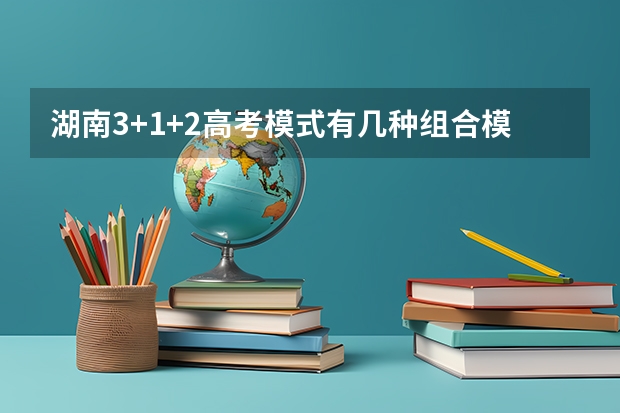 湖南3+1+2高考模式有几种组合模